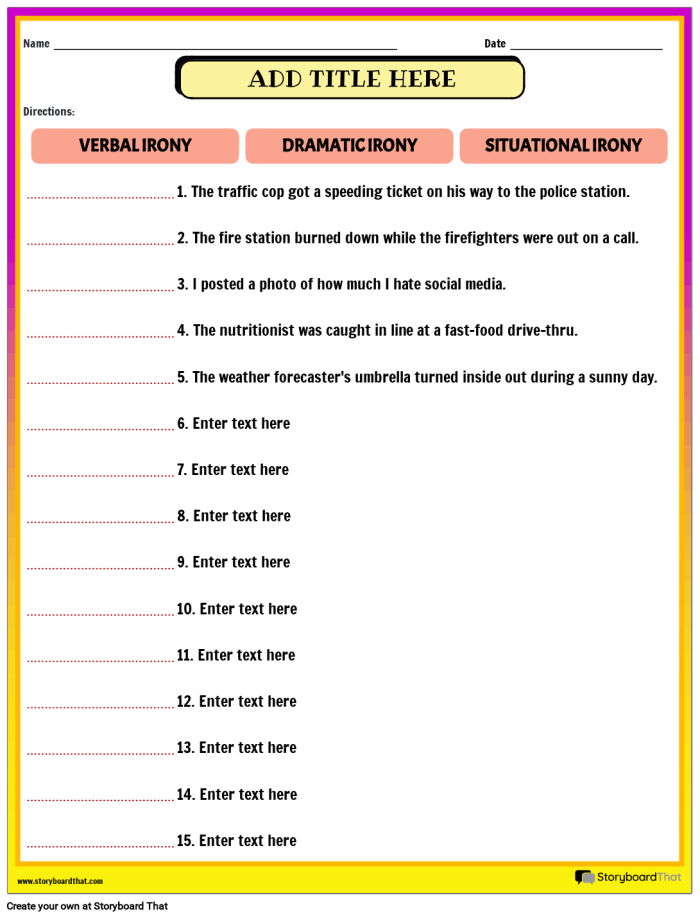 Name ____ Date ____

ADD TITLE HERE

Directions:

VERBAL IRONY

DRAMATIC IRONY

SITUATIONAL IRONY

____ 1. The traffic cop got a speeding ticket on his way to the police station.

____ 2. The fire station burned down while the firefighters were out on a call.

____ 3. I posted a photo of how much I hate social media.

____ 4. The nutritionist was caught in line at a fast-food drive-thru.

____ 5. The weather forecaster's umbrella turned inside out during a sunny day.

____ 6. Enter text here

____ 7. Enter text here

____ 8. Enter text here

____ 9. Enter text here

____ 10. Enter text here

____ 11. Enter text here

____ 12. Enter text here

____ 13. Enter text here

____ 14. Enter text here

____ 15. Enter text here

www.storyboardthat.com

StoryboardThat

Create your own at Storyboard That